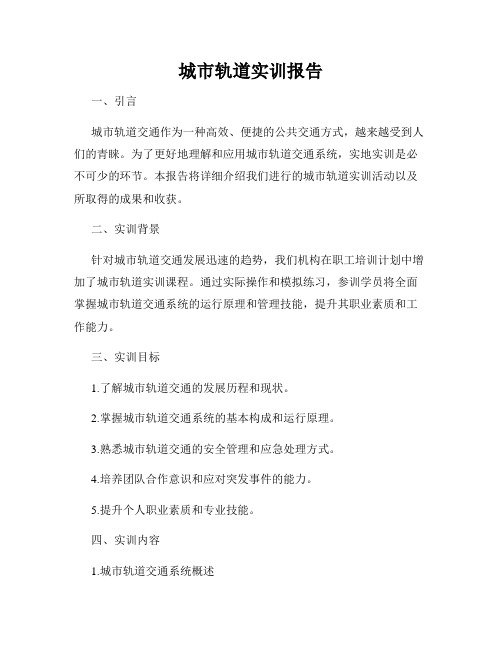 城市轨道实训报告

一、引言

城市轨道交通作为一种高效、便捷的公共交通方式，越来越受到人们的青睐。为了更好地理解和应用城市轨道交通系统，实地实训是必不可少的环节。本报告将详细介绍我们进行的城市轨道实训活动以及所取得的成果和收获。

二、实训背景

针对城市轨道交通发展迅速的趋势，我们机构在职工培训计划中增加了城市轨道实训课程。通过实际操作和模拟练习，参训学员将全面掌握城市轨道交通系统的运行原理和管理技能，提升其职业素质和工作能力。

三、实训目标

1.了解城市轨道交通的发展历程和现状。

2.掌握城市轨道交通系统的基本构成和运行原理。

3.熟悉城市轨道交通的安全管理和应急处理方式。

4.培养团队合作意识和应对突发事件的能力。

5.提升个人职业素质和专业技能。

四、实训内容

1.城市轨道交通系统概述